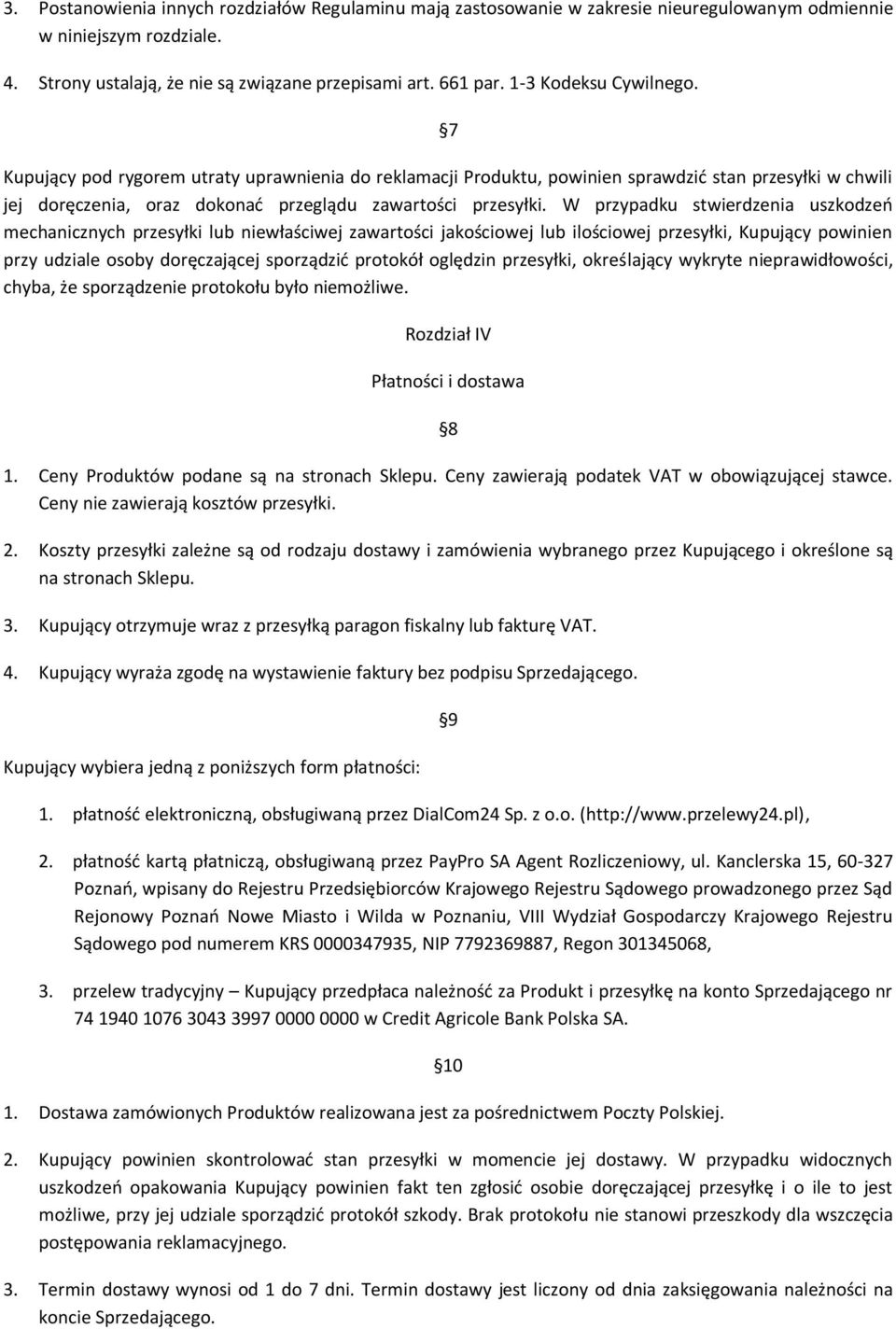 3. Postanowienia innych rozdziałów Regulaminu mają zastosowanie w zakresie nieuregulowanym odmiennie w niniejszym rozdziale.

4. Strony ustalają, że nie są związane przepisami art. 661 par. 1-3 Kodeksu Cywilnego.

§7

Kupujący pod rygorem utraty uprawnienia do reklamacji Produktu, powinien sprawdzić stan przesyłki w chwili jej doręczenia, oraz dokonać przeglądu zawartości przesyłki. W przypadku stwierdzenia uszkodzeń mechanicznych przesyłki lub niewłaściwej zawartości jakościowej lub ilościowej przesyłki, Kupujący powinien przy udziale osoby doręczającej sporządzić protokół oględzin przesyłki, określający wykryte nieprawidłowości, chyba, że sporządzenie protokołu było niemożliwe.

Rozdział IV

Płatności i dostawa

§8

1. Ceny Produktów podane są na stronach Sklepu. Ceny zawierają podatek VAT w obowiązującej stawce. Ceny nie zawierają kosztów przesyłki.

2. Koszty przesyłki zależne są od rodzaju dostawy i zamówienia wybranego przez Kupującego i określone są na stronach Sklepu.

3. Kupujący otrzymuje wraz z przesyłką paragon fiskalny lub fakturę VAT.

4. Kupujący wyraża zgodę na wystawienie faktury bez podpisu Sprzedającego.

§9

Kupujący wybiera jedną z poniższych form płatności:

1. płatność elektroniczną, obsługiwaną przez DialCom24 Sp. z o.o. (http://www.przelewy24.pl),

2. płatność kartą płatniczą, obsługiwaną przez PayPro SA Agent Rozliczeniowy, ul. Kanclerska 15, 60-327 Poznań, wpisany do Rejestru Przedsiębiorców Krajowego Rejestru Sądowego prowadzonego przez Sąd Rejonowy Poznań Nowe Miasto i Wilda w Poznaniu, VIII Wydział Gospodarczy Krajowego Rejestru Sądowego pod numerem KRS 0000347935, NIP 7792369887, Regon 301345068,

3. przelew tradycyjny – Kupujący przedpłaca należność za Produkt i przesyłkę na konto Sprzedającego nr 74 1940 1076 3043 3997 0000 0000 w Credit Agricole Bank Polska SA.

§10

1. Dostawa zamówionych Produktów realizowana jest za pośrednictwem Poczty Polskiej.

2. Kupujący powinien skontrolować stan przesyłki w momencie jej dostawy. W przypadku widocznych uszkodzeń opakowania Kupujący powinien fakt ten zgłosić osobie doręczającej przesyłkę i o ile to jest możliwe, przy jej udziale sporządzić protokół szkody. Brak protokołu nie stanowi przeszkody dla wszczęcia postępowania reklamacyjnego.

3. Termin dostawy wynosi od 1 do 7 dni. Termin dostawy jest liczony od dnia zaksięgowania należności na koncie Sprzedającego.